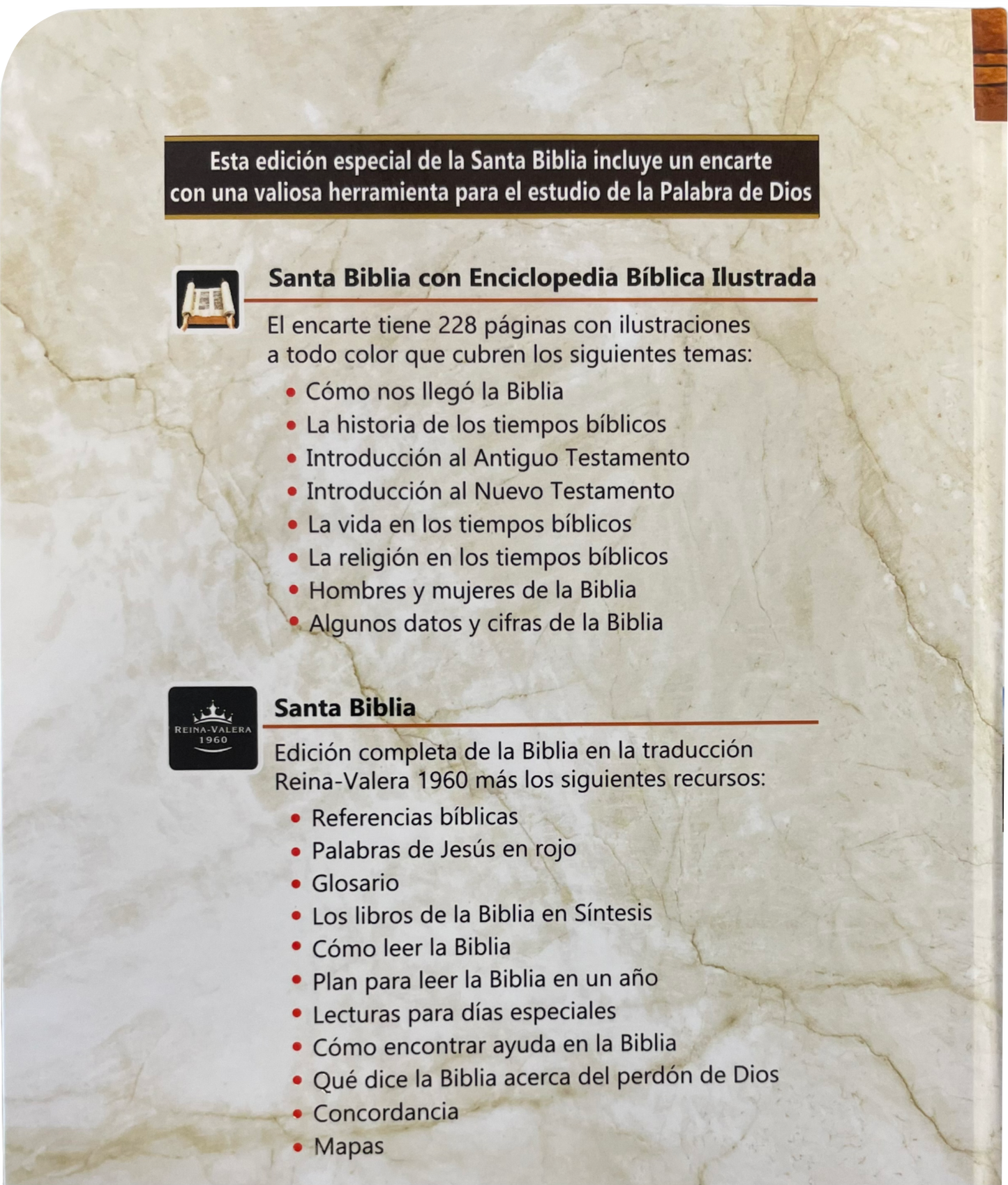 Esta edición especial de la Santa Biblia incluye un encarte con una valiosa herramienta para el estudio de la Palabra de Dios

Santa Biblia con Enciclopedia Bíblica Ilustrada

El encarte tiene 228 páginas con ilustraciones a todo color que cubren los siguientes temas:

• Cómo nos llegó la Biblia
• La historia de los tiempos bíblicos
• Introducción al Antiguo Testamento
• Introducción al Nuevo Testamento
• La vida en los tiempos bíblicos
• La religión en los tiempos bíblicos
• Hombres y mujeres de la Biblia
• Algunos datos y cifras de la Biblia

REINA-VALERA
1960

Santa Biblia

Edición completa de la Biblia en la traducción Reina-Valera 1960 más los siguientes recursos:

• Referencias bíblicas
• Palabras de Jesús en rojo
• Glosario
• Los libros de la Biblia en Síntesis
• Cómo leer la Biblia
• Plan para leer la Biblia en un año
• Lecturas para días especiales
• Cómo encontrar ayuda en la Biblia
• Qué dice la Biblia acerca del perdón de Dios
• Concordancia
• Mapas